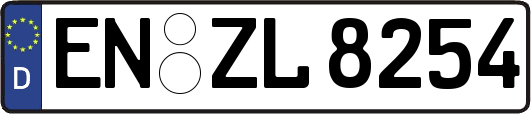 D
EN ZL 8254